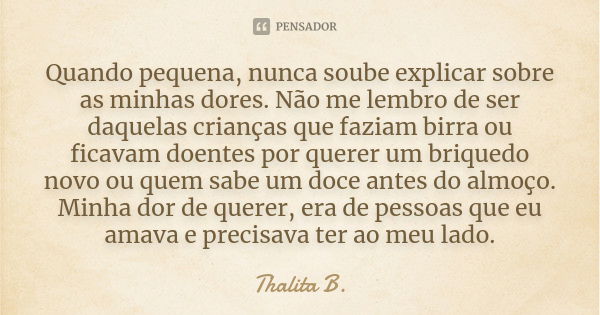 PENSADOR

Quando pequena, nunca soube explicar sobre as minhas dores. Não me lembro de ser daquelas crianças que faziam birra ou ficavam doentes por querer um briquedo novo ou quem sabe um doce antes do almoço. Minha dor de querer, era de pessoas que eu amava e precisava ter ao meu lado.

Thalita B.